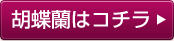 胡蝶蘭はコチラ ▶